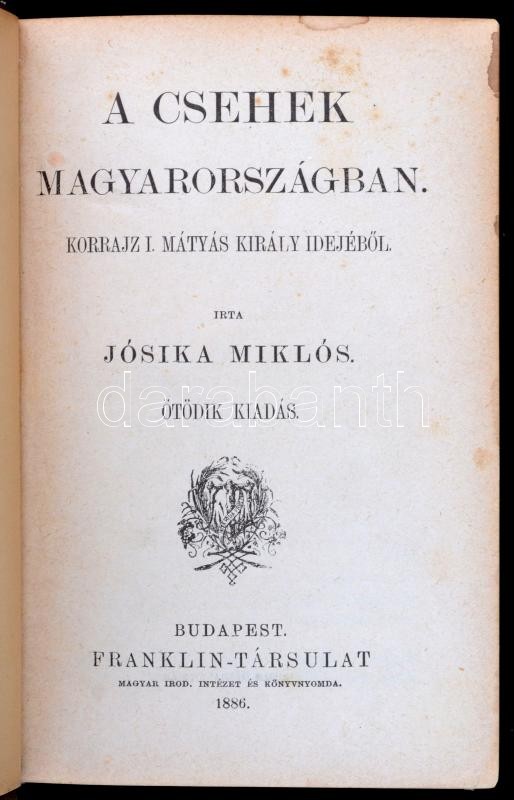 A CSEHEK

MAGYARORSZÁGBAN.

KORRAJZ I. MÁTYÁS KIRÁLY IDEJÉBŐL.

IRTA

JÓSIKA MIKLÓS.

ÖTÖDIK KIADÁS.

BUDAPEST.
FRANKLIN-TÁRSULAT
MAGYAR IROD. INTÉZET ÉS KÖNYVNYOMDA.
1886.

darabanth